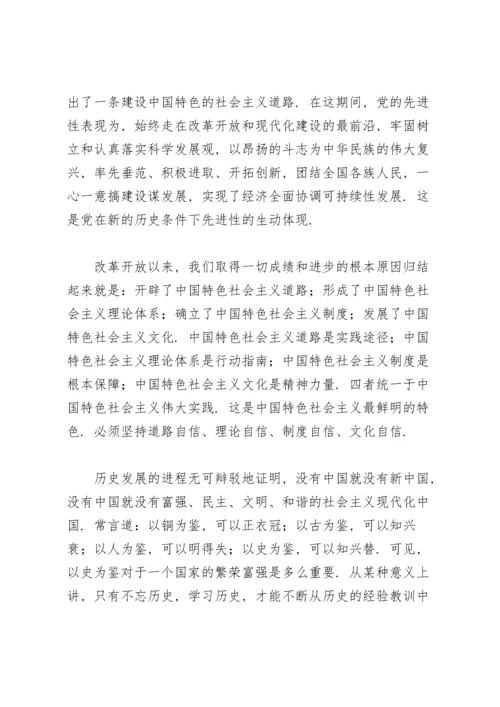 出了一条建设中国特色的社会主义道路．在这期间，党的先进性表现为，始终走在改革开放和现代化建设的最前沿，牢固树立和认真落实科学发展观，以昂扬的斗志为中华民族的伟大复兴，率先垂范、积极进取、开拓创新，团结全国各族人民，一心一意搞建设谋发展，实现了经济全面协调可持续性发展．这是党在新的历史条件下先进性的生动体现．

改革开放以来，我们取得一切成绩和进步的根本原因归结起来就是：开辟了中国特色社会主义道路；形成了中国特色社会主义理论体系；确立了中国特色社会主义制度；发展了中国特色社会主义文化．中国特色社会主义道路是实践途径；中国特色社会主义理论体系是行动指南；中国特色社会主义制度是根本保障；中国特色社会主义文化是精神力量．四者统一于中国特色社会主义伟大实践．这是中国特色社会主义最鲜明的特色．必须坚持道路自信、理论自信、制度自信、文化自信．

历史发展的进程无可辩驳地证明，没有中国就没有新中国，没有中国就没有富强、民主、文明、和谐的社会主义现代化中国．常言道：以铜为鉴，可以正衣冠；以古为鉴，可以知兴衰；以人为鉴，可以明得失；以史为鉴，可以知兴替．可见，以史为鉴对于一个国家的繁荣富强是多么重要．从某种意义上讲，只有不忘历史，学习历史，才能不断从历史的经验教训中